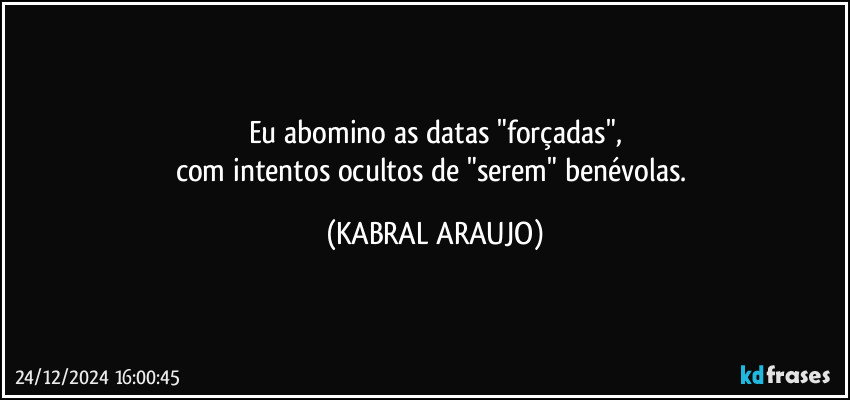 Eu abomino as datas "forçadas",
com intentos ocultos de "serem" benévolas.

(KABRAL ARAUJO)

24/12/2024 16:00:45

kdfrases